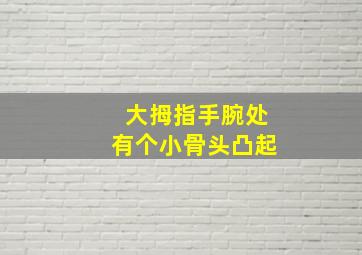 大拇指手腕处
有个小骨头凸起